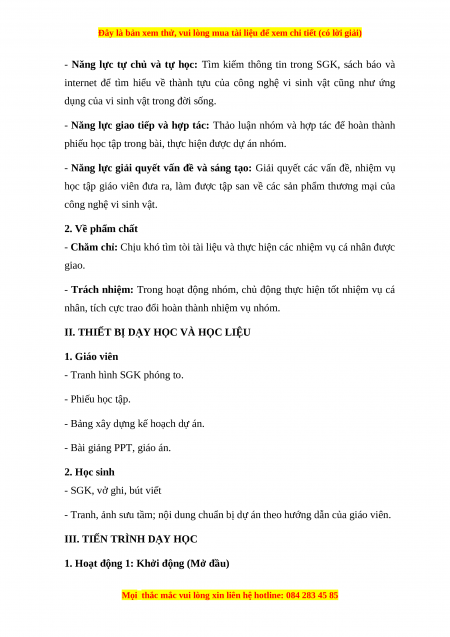 Đây là bản xem thử, vui lòng mua tài liệu để xem chi tiết (có lời giải)

- Năng lực tự chủ và tự học: Tìm kiếm thông tin trong SGK, sách báo và internet để tìm hiểu về thành tựu của công nghệ vi sinh vật cũng như ứng dụng của vi sinh vật trong đời sống.

- Năng lực giao tiếp và hợp tác: Thảo luận nhóm và hợp tác để hoàn thành phiếu học tập trong bài, thực hiện được dự án nhóm.

- Năng lực giải quyết vấn đề và sáng tạo: Giải quyết các vấn đề, nhiệm vụ học tập giáo viên đưa ra, làm được tập san về các sản phẩm thương mại của công nghệ vi sinh vật.

2. Về phẩm chất

- Chăm chỉ: Chịu khó tìm tòi tài liệu và thực hiện các nhiệm vụ cá nhân được giao.

- Trách nhiệm: Trong hoạt động nhóm, chủ động thực hiện tốt nhiệm vụ cá nhân, tích cực trao đổi hoàn thành nhiệm vụ nhóm.

II. THIẾT BỊ DẠY HỌC VÀ HỌC LIỆU

1. Giáo viên

- Tranh hình SGK phóng to.

- Phiếu học tập.

- Bảng xây dựng kế hoạch dự án.

- Bài giảng PPT, giáo án.

2. Học sinh

- SGK, vở ghi, bút viết

- Tranh, ảnh sưu tầm; nội dung chuẩn bị dự án theo hướng dẫn của giáo viên.

III. TIẾN TRÌNH DẠY HỌC

1. Hoạt động 1: Khởi động (Mở đầu)

Mọi thắc mắc vui lòng xin liên hệ hotline: 084 283 45 85